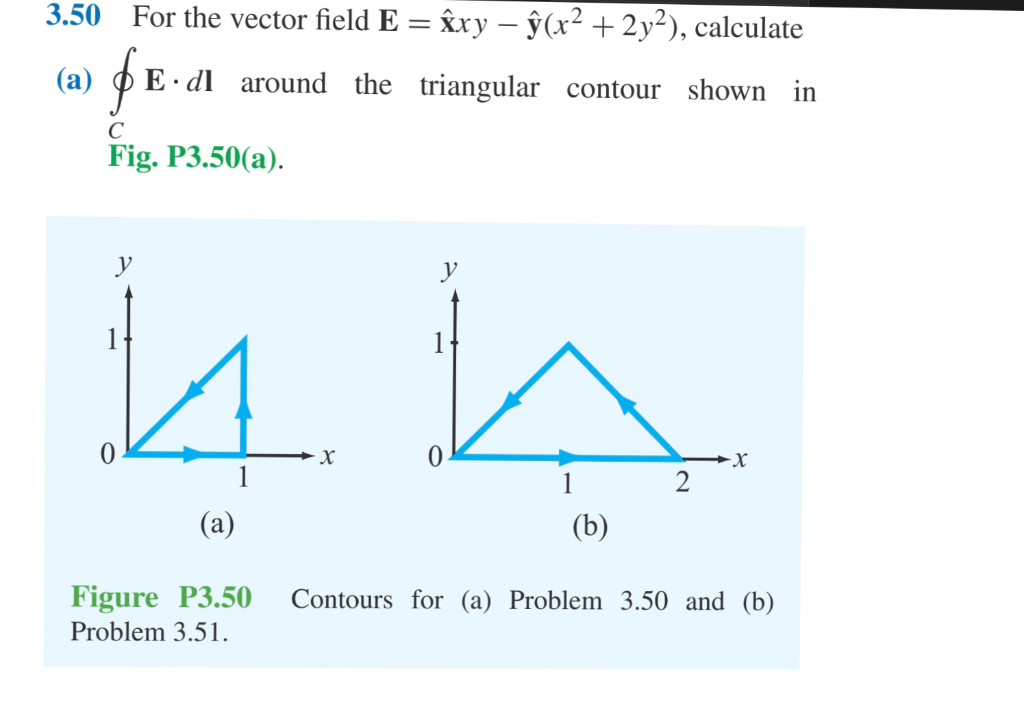 3.50 For the vector field $\mathbf{E} = \hat{\mathbf{x}}xy - \hat{\mathbf{y}}(x^2 + 2y^2)$, calculate

(a) $\oint_C \mathbf{E} \cdot d\mathbf{l}$ around the triangular contour shown in Fig. P3.50(a).

y
1
0
1
x
(a)

y
1
0
1
2
x
(b)

Figure P3.50 Contours for (a) Problem 3.50 and (b) Problem 3.51.